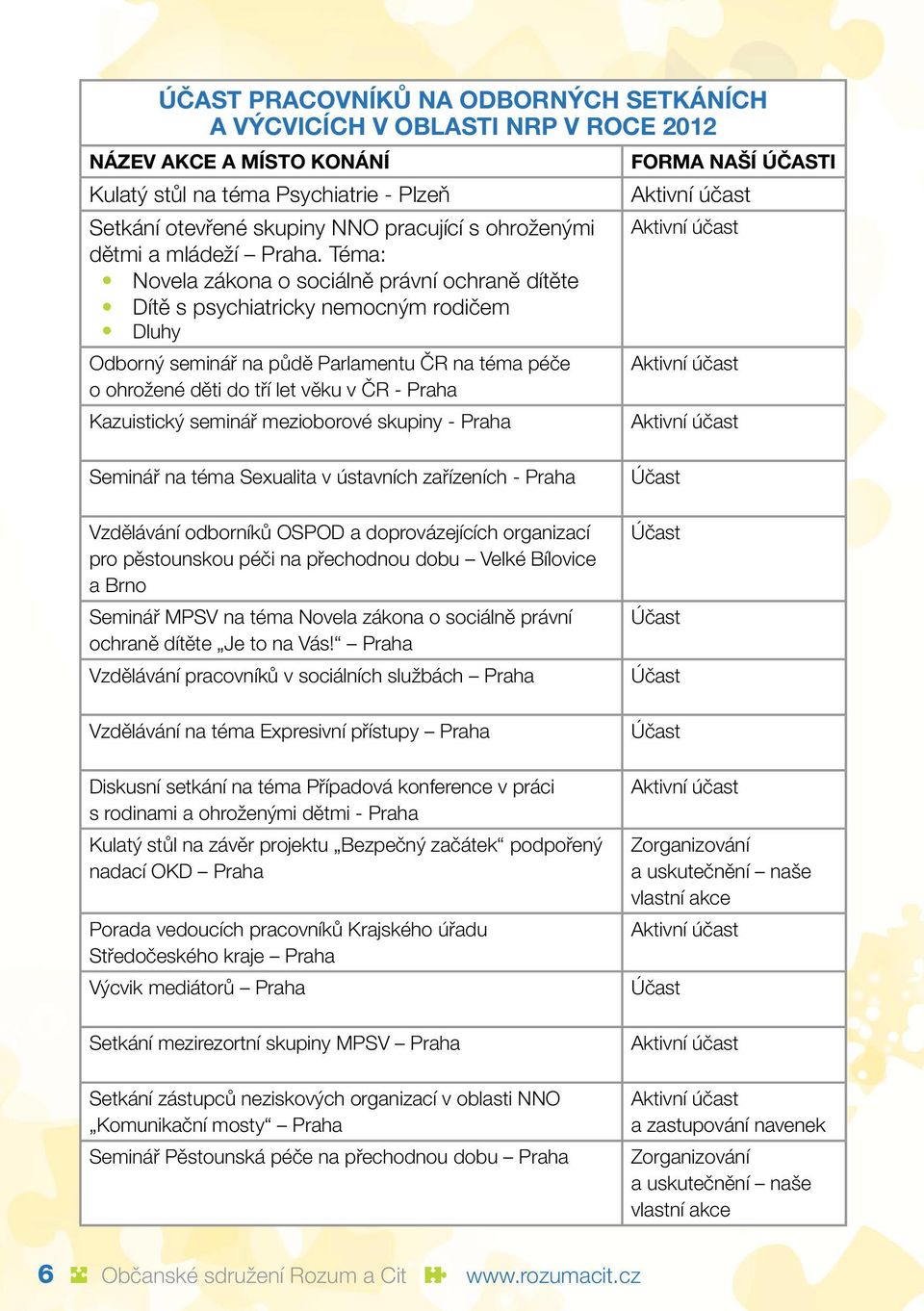 ÚČAST PRACOVNÍKŮ NA ODBORNÝCH SETKÁNÍCH A VÝCVICÍCH V OBLASTI NRP V ROCE 2012

| NÁZEV AKCE A MÍSTO KONÁNÍ | FORMA NAŠÍ ÚČASTI |
|---|---|
| Kulatý stůl na téma Psychiatrie - Plzeň | Aktivní účast |
| Setkání otevřené skupiny NNO pracující s ohroženými dětmi a mládeží – Praha. Téma: • Novela zákona o sociálně právní ochraně dítěte • Dítě s psychiatricky nemocným rodičem • Dluhy | Aktivní účast |
| Odborný seminář na půdě Parlamentu ČR na téma péče o ohrožené děti do tří let věku v ČR - Praha | Aktivní účast |
| Kazuistický seminář mezioborové skupiny - Praha | Aktivní účast |
| Seminář na téma Sexualita v ústavních zařízeních - Praha | Účast |
| Vzdělávání odborníků OSPOD a doprovázejících organizací pro pěstounskou péči na přechodnou dobu – Velké Bílovice a Brno | Účast |
| Seminář MPSV na téma Novela zákona o sociálně právní ochraně dítěte „Je to na Vás!“ – Praha | Účast |
| Vzdělávání pracovníků v sociálních službách – Praha | Účast |
| Vzdělávání na téma Expresivní přístupy – Praha | Účast |
| Diskusní setkání na téma Případová konference v práci s rodinami a ohroženými dětmi - Praha | Aktivní účast |
| Kulatý stůl na závěr projektu „Bezpečný začátek“ podpořený nadací OKD – Praha | Zorganizování a uskutečnění – naše vlastní akce |
| Porada vedoucích pracovníků Krajského úřadu Středočeského kraje – Praha | Aktivní účast |
| Výcvik mediátorů – Praha | Účast |
| Setkání mezirezortní skupiny MPSV – Praha | Aktivní účast |
| Setkání zástupců neziskových organizací v oblasti NNO „Komunikační mosty“ – Praha | Aktivní účast a zastupování navenek |
| Seminář Pěstounská péče na přechodnou dobu – Praha | Zorganizování a uskutečnění – naše vlastní akce |

6 Občanské sdružení Rozum a Cit www.rozumacit.cz